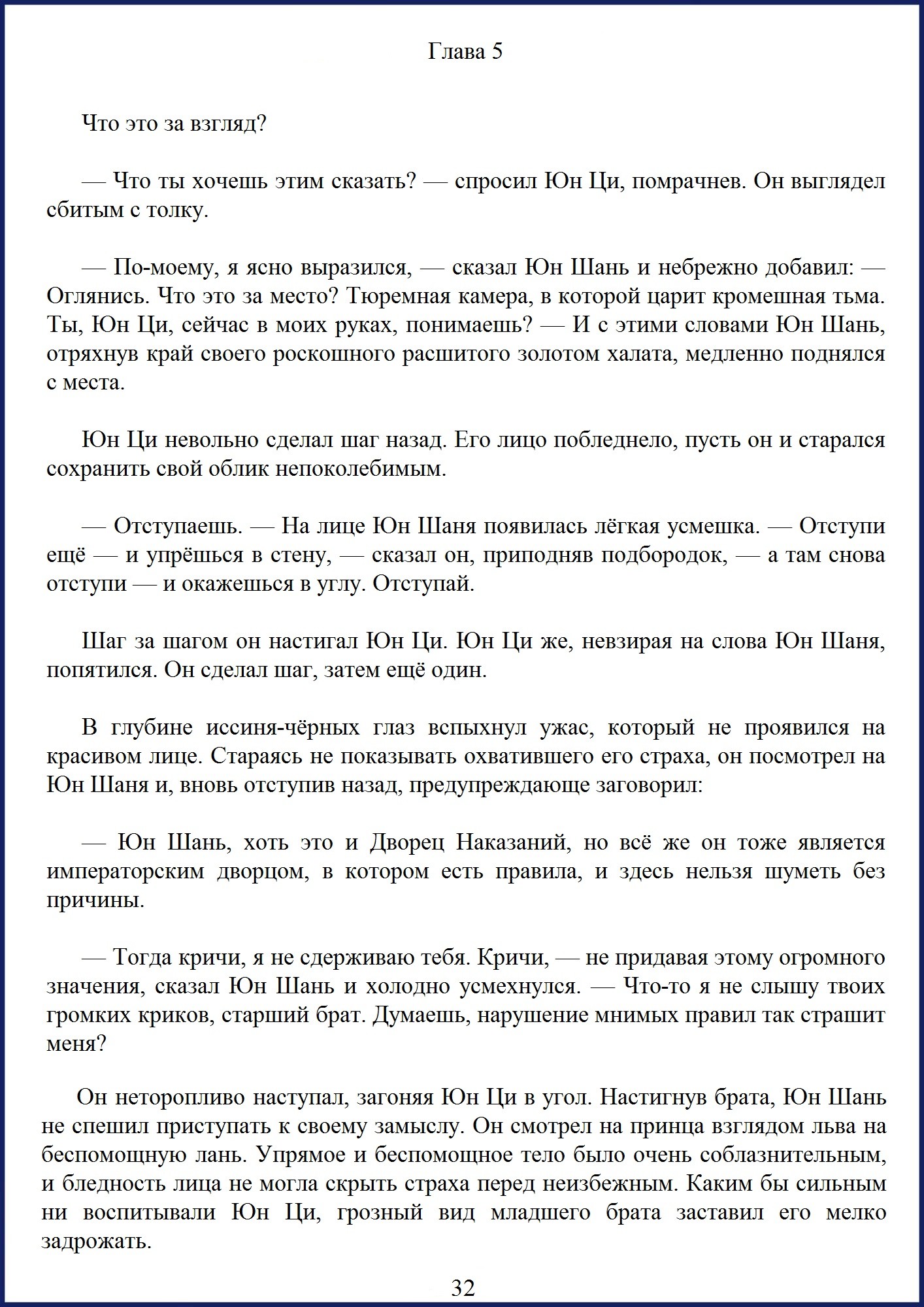 Глава 5

Что это за взгляд?

— Что ты хочешь этим сказать? — спросил Юн Ци, помрачнев. Он выглядел сбитым с толку.

— По-моему, я ясно выразился, — сказал Юн Шань и небрежно добавил: — Оглянись. Что это за место? Тюремная камера, в которой царит кромешная тьма. Ты, Юн Ци, сейчас в моих руках, понимаешь? — И с этими словами Юн Шань, отряхнув край своего роскошного расшитого золотом халата, медленно поднялся с места.

Юн Ци невольно сделал шаг назад. Его лицо побледнело, пусть он и старался сохранить свой облик непоколебимым.

— Отступаешь. — На лице Юн Шаня появилась лёгкая усмешка. — Отступи ещё — и упрёшься в стену, — сказал он, приподняв подбородок, — а там снова отступи — и окажешься в углу. Отступай.

Шаг за шагом он настигал Юн Ци. Юн Ци же, невзирая на слова Юн Шаня, попятился. Он сделал шаг, затем ещё один.

В глубине иссиня-чёрных глаз вспыхнул ужас, который не проявился на красивом лице. Стараясь не показывать охватившего его страха, он посмотрел на Юн Шаня и, вновь отступив назад, предупреждающе заговорил:

— Юн Шань, хоть это и Дворец Наказаний, но всё же он тоже является императорским дворцом, в котором есть правила, и здесь нельзя шуметь без причины.

— Тогда кричи, я не сдерживаю тебя. Кричи, — не придавая этому огромного значения, сказал Юн Шань и холодно усмехнулся. — Что-то я не слышу твоих громких криков, старший брат. Думаешь, нарушение мнимых правил так страшит меня?

Он неторопливо наступал, загоняя Юн Ци в угол. Настигнув брата, Юн Шань не спешил приступать к своему замыслу. Он смотрел на принца взглядом льва на беспомощную лань. Упрямое и беспомощное тело было очень соблазнительным, и бледность лица не могла скрыть страха перед неизбежным. Каким бы сильным ни воспитывали Юн Ци, грозный вид младшего брата заставил его мелко задрожать.

32